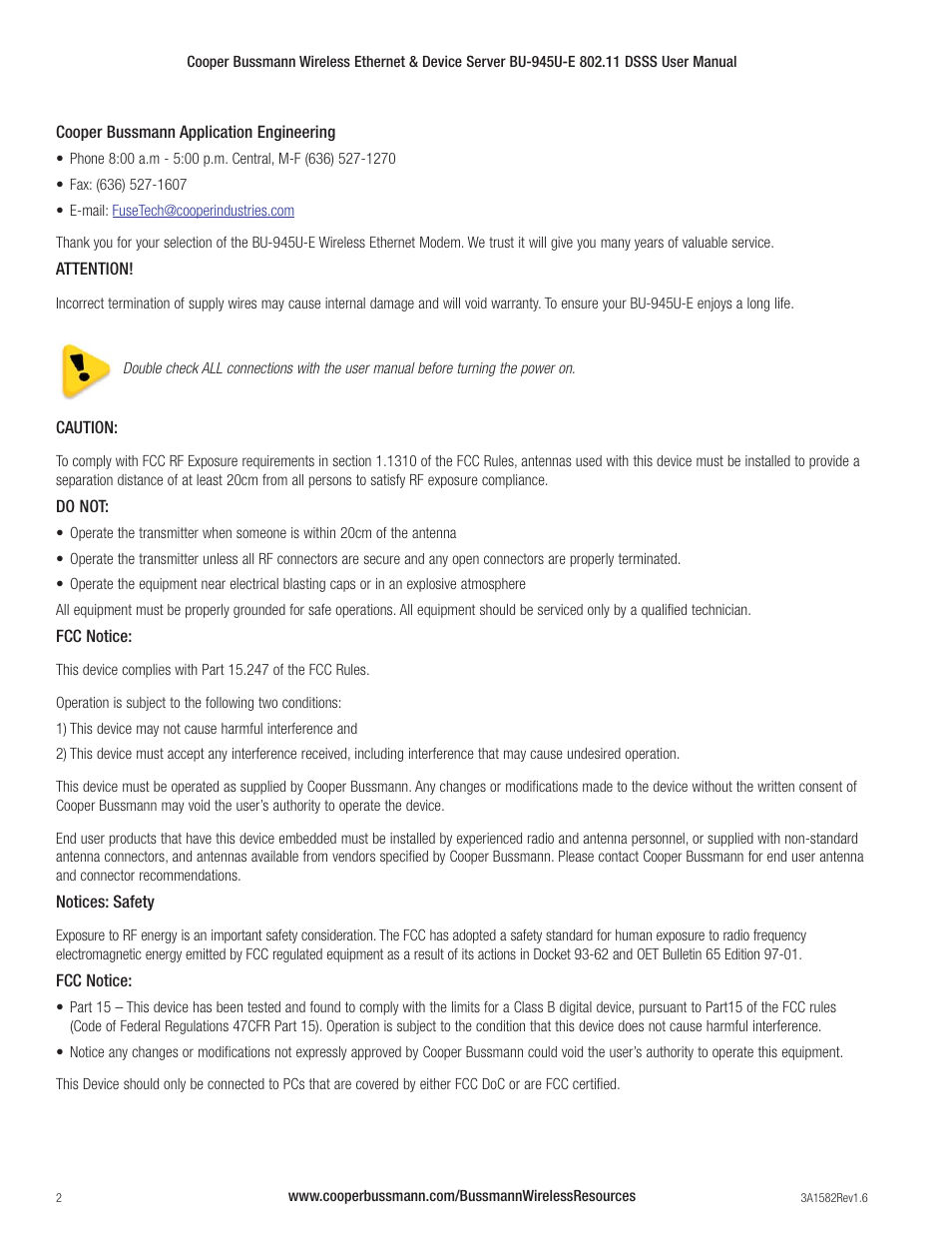 Cooper Bussmann Wireless Ethernet & Device Server BU-945U-E 802.11 DSSS User Manual

Cooper Bussmann Application Engineering

• Phone 8:00 a.m - 5:00 p.m. Central, M-F (636) 527-1270

• Fax: (636) 527-1607

• E-mail: FuseTech@cooperindustries.com

Thank you for your selection of the BU-945U-E Wireless Ethernet Modem. We trust it will give you many years of valuable service.

ATTENTION!

Incorrect termination of supply wires may cause internal damage and will void warranty. To ensure your BU-945U-E enjoys a long life.

Double check ALL connections with the user manual before turning the power on.

CAUTION:

To comply with FCC RF Exposure requirements in section 1.1310 of the FCC Rules, antennas used with this device must be installed to provide a separation distance of at least 20cm from all persons to satisfy RF exposure compliance.

DO NOT:

• Operate the transmitter when someone is within 20cm of the antenna

• Operate the transmitter unless all RF connectors are secure and any open connectors are properly terminated.

• Operate the equipment near electrical blasting caps or in an explosive atmosphere

All equipment must be properly grounded for safe operations. All equipment should be serviced only by a qualified technician.

FCC Notice:

This device complies with Part 15.247 of the FCC Rules.

Operation is subject to the following two conditions:

1) This device may not cause harmful interference and

2) This device must accept any interference received, including interference that may cause undesired operation.

This device must be operated as supplied by Cooper Bussmann. Any changes or modifications made to the device without the written consent of Cooper Bussmann may void the user's authority to operate the device.

End user products that have this device embedded must be installed by experienced radio and antenna personnel, or supplied with non-standard antenna connectors, and antennas available from vendors specified by Cooper Bussmann. Please contact Cooper Bussmann for end user antenna and connector recommendations.

Notices: Safety

Exposure to RF energy is an important safety consideration. The FCC has adopted a safety standard for human exposure to radio frequency electromagnetic energy emitted by FCC regulated equipment as a result of its actions in Docket 93-62 and OET Bulletin 65 Edition 97-01.

FCC Notice:

• Part 15 – This device has been tested and found to comply with the limits for a Class B digital device, pursuant to Part15 of the FCC rules (Code of Federal Regulations 47CFR Part 15). Operation is subject to the condition that this device does not cause harmful interference.

• Notice any changes or modifications not expressly approved by Cooper Bussmann could void the user's authority to operate this equipment.

This Device should only be connected to PCs that are covered by either FCC DoC or are FCC certified.

2

www.cooperbussmann.com/BussmannWirelessResources

3A1582Rev1.6